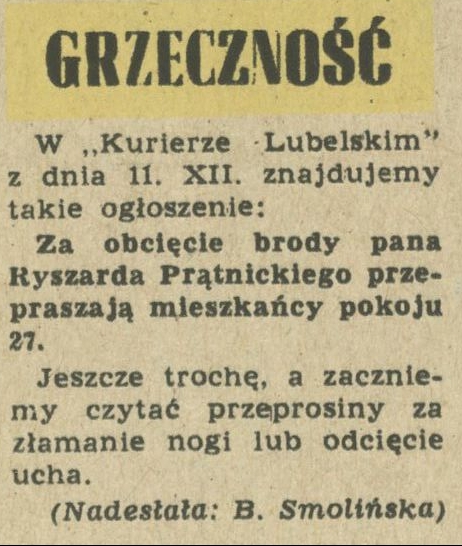 GRZECZNOŚĆ

W „Kurierze Lubelskim" z dnia 11. XII. znajdujemy takie ogłoszenie:

Za obcięcie brody pana Ryszarda Prątnickiego przepraszają mieszkańcy pokoju 27.

Jeszcze trochę, a zaczniemy czytać przeprosiny za złamanie nogi lub odcięcie ucha.

(Nadesłała: B. Smolińska)